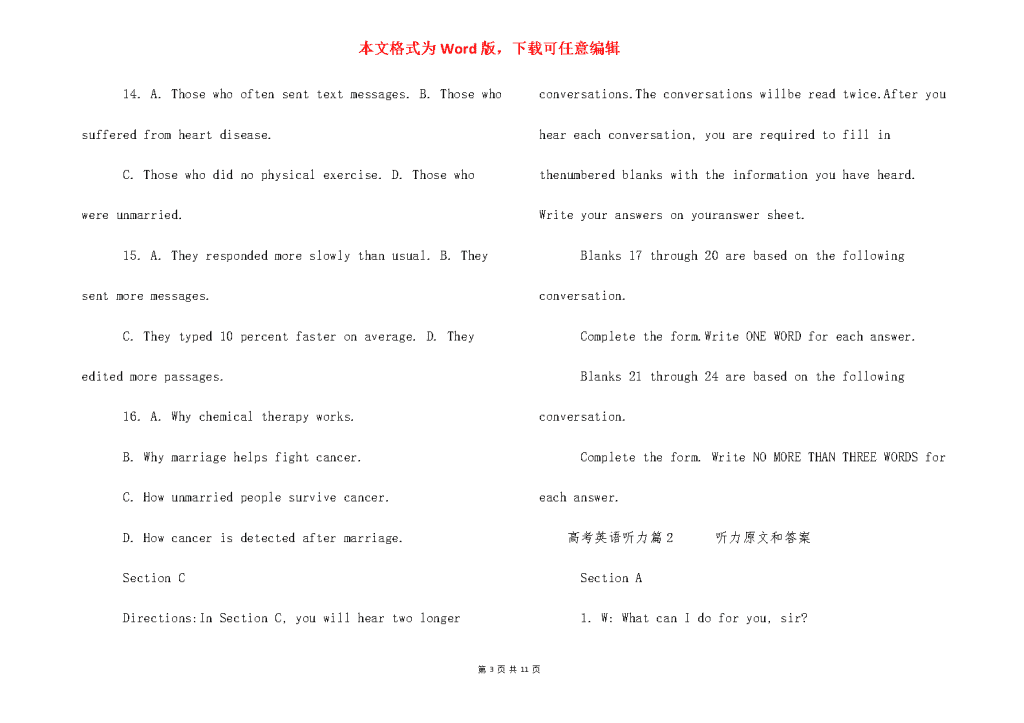 本文格式为Word版，下载可任意编辑

14. A. Those who often sent text messages. B. Those who suffered from heart disease.

C. Those who did no physical exercise. D. Those who were unmarried.

15. A. They responded more slowly than usual. B. They sent more messages.

C. They typed 10 percent faster on average. D. They edited more passages.

16. A. Why chemical therapy works.

B. Why marriage helps fight cancer.

C. How unmarried people survive cancer.

D. How cancer is detected after marriage.

Section C

Directions:In Section C, you will hear two longer conversations.The conversations willbe read twice.After you hear each conversation, you are required to fill in thenumbered blanks with the information you have heard. Write your answers on youranswer sheet.

Blanks 17 through 20 are based on the following conversation.

Complete the form.Write ONE WORD for each answer.

Blanks 21 through 24 are based on the following conversation.

Complete the form. Write NO MORE THAN THREE WORDS for each answer.

高考英语听力篇2　　听力原文和答案

Section A

1. W: What can I do for you, sir?

第 3 页 共 11 页